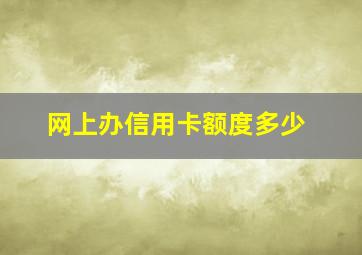 网上办信用卡额度多少